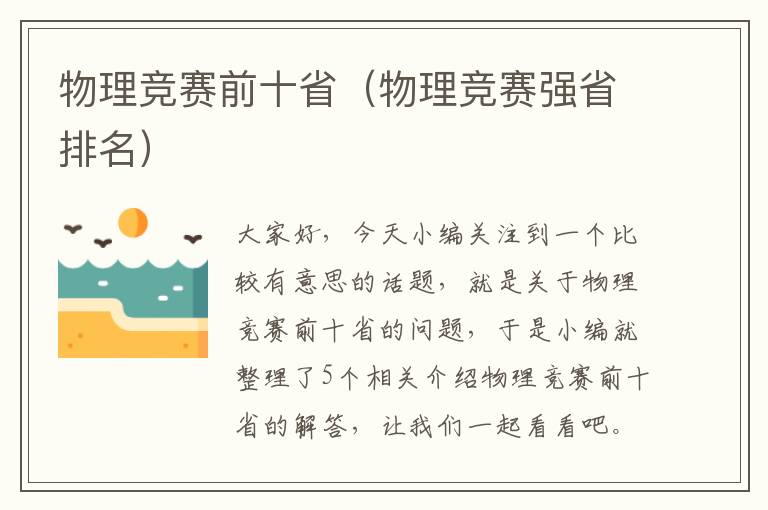 物理竞赛前十省（物理竞赛强省排名）

大家好，今天小编关注到一个比较有意思的话题，就是关于物理竞赛前十省的问题，于是小编就整理了5个相关介绍物理竞赛前十省的解答，让我们一起看看吧。